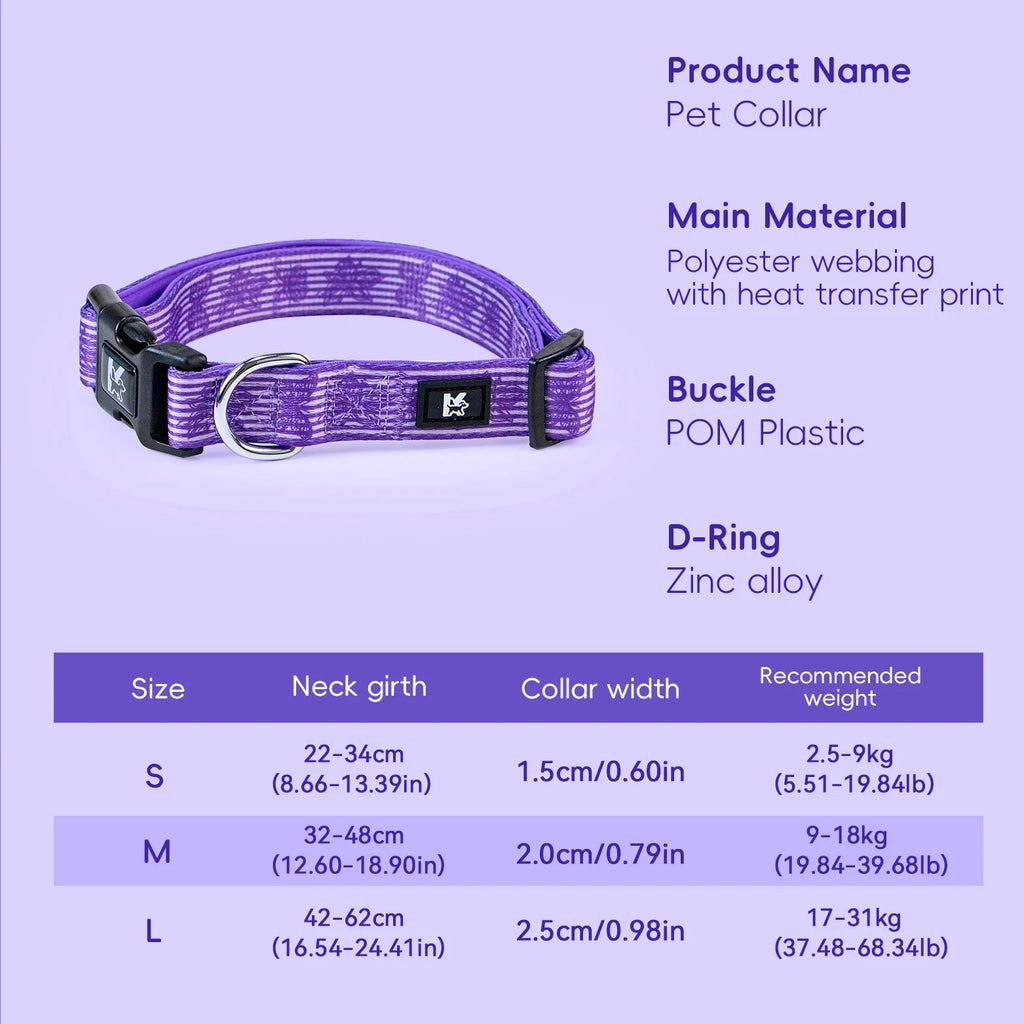 Product Name
Pet Collar

Main Material
Polyester webbing with heat transfer print

Buckle
POM Plastic

D-Ring
Zinc alloy

| Size | Neck girth | Collar width | Recommended weight |
|---|---|---|---|
| S | 22-34cm (8.66-13.39in) | 1.5cm/0.60in | 2.5-9kg (5.51-19.84lb) |
| M | 32-48cm (12.60-18.90in) | 2.0cm/0.79in | 9-18kg (19.84-39.68lb) |
| L | 42-62cm (16.54-24.41in) | 2.5cm/0.98in | 17-31kg (37.48-68.34lb) |